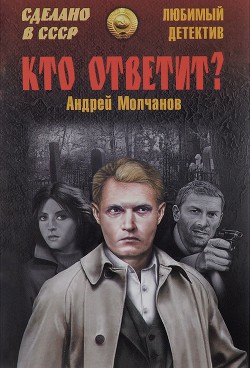 СДЕЛАНО В СССР

ЛЮБИМЫЙ ДЕТЕКТИВ

КТО ОТВЕТИТ?

Андрей Молчанов